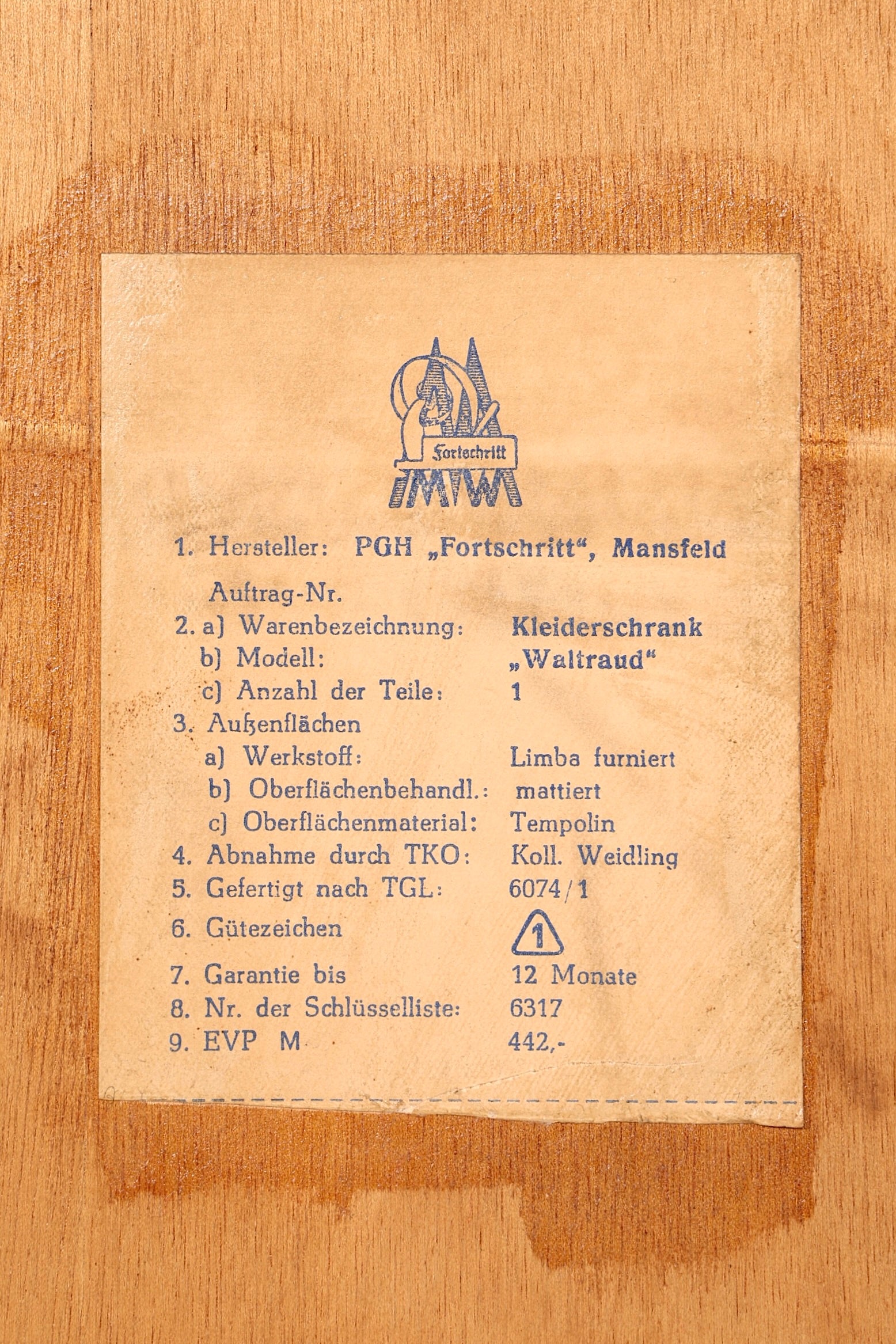 Fortschritt

1. Hersteller: PGH „Fortschritt“, Mansfeld

Auftrag-Nr.

2. a) Warenbezeichnung: Kleiderschrank
b) Modell: „Waltraud“
c) Anzahl der Teile: 1
3. Außenflächen
a) Werkstoff: Limba furniert
b) Oberflächenbehandl.: mattiert
c) Oberflächenmaterial: Tempolin
4. Abnahme durch TKO: Koll. Weidling
5. Gefertigt nach TGL: 6074/1
6. Gütezeichen 1
7. Garantie bis 12 Monate
8. Nr. der Schlüsselliste: 6317
9. EVP M 442,-